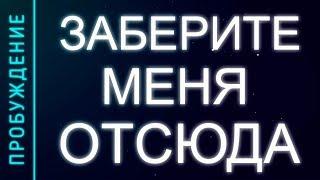 ПРОБУЖДЕНИЕ

ЗАБЕРИТЕ МЕНЯ ОТСЮДА